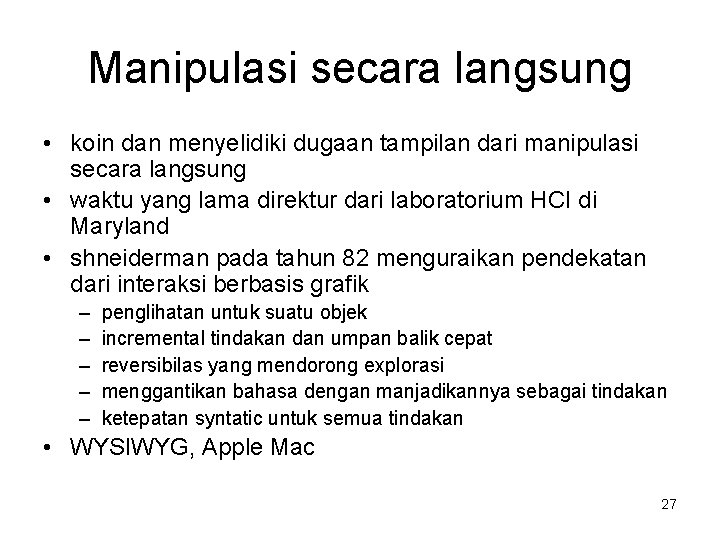 Manipulasi secara langsung

• koin dan menyelidiki dugaan tampilan dari manipulasi secara langsung
• waktu yang lama direktur dari laboratorium HCI di Maryland
• shneiderman pada tahun 82 menguraikan pendekatan dari interaksi berbasis grafik
– penglihatan untuk suatu objek
– incremental tindakan dan umpan balik cepat
– reversibilas yang mendorong explorasi
– menggantikan bahasa dengan manjadikannya sebagai tindakan
– ketepatan syntatic untuk semua tindakan
• WYSIWYG, Apple Mac

27